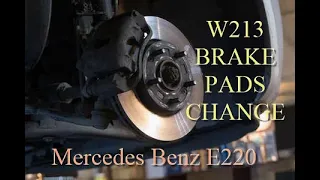 W213
BRAKE
PADS
CHANGE

Mercedes Benz E220